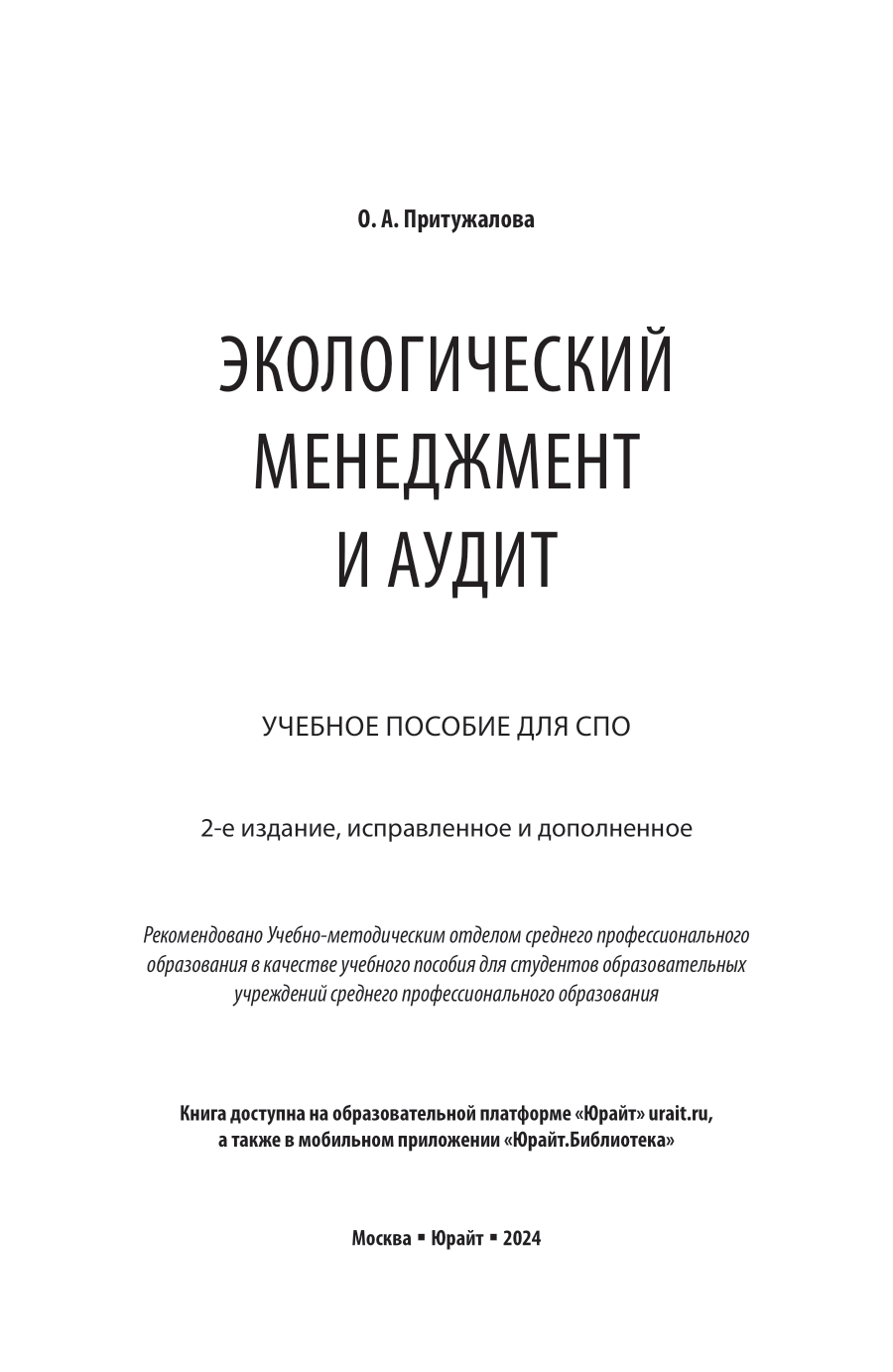 О. А. Притужалова

ЭКОЛОГИЧЕСКИЙ МЕНЕДЖМЕНТ И АУДИТ

УЧЕБНОЕ ПОСОБИЕ ДЛЯ СПО

2-е издание, исправленное и дополненное

Рекомендовано Учебно-методическим отделом среднего профессионального образования в качестве учебного пособия для студентов образовательных учреждений среднего профессионального образования

Книга доступна на образовательной платформе «Юрайт» urait.ru, а также в мобильном приложении «Юрайт.Библиотека»

Москва ▪ Юрайт ▪ 2024